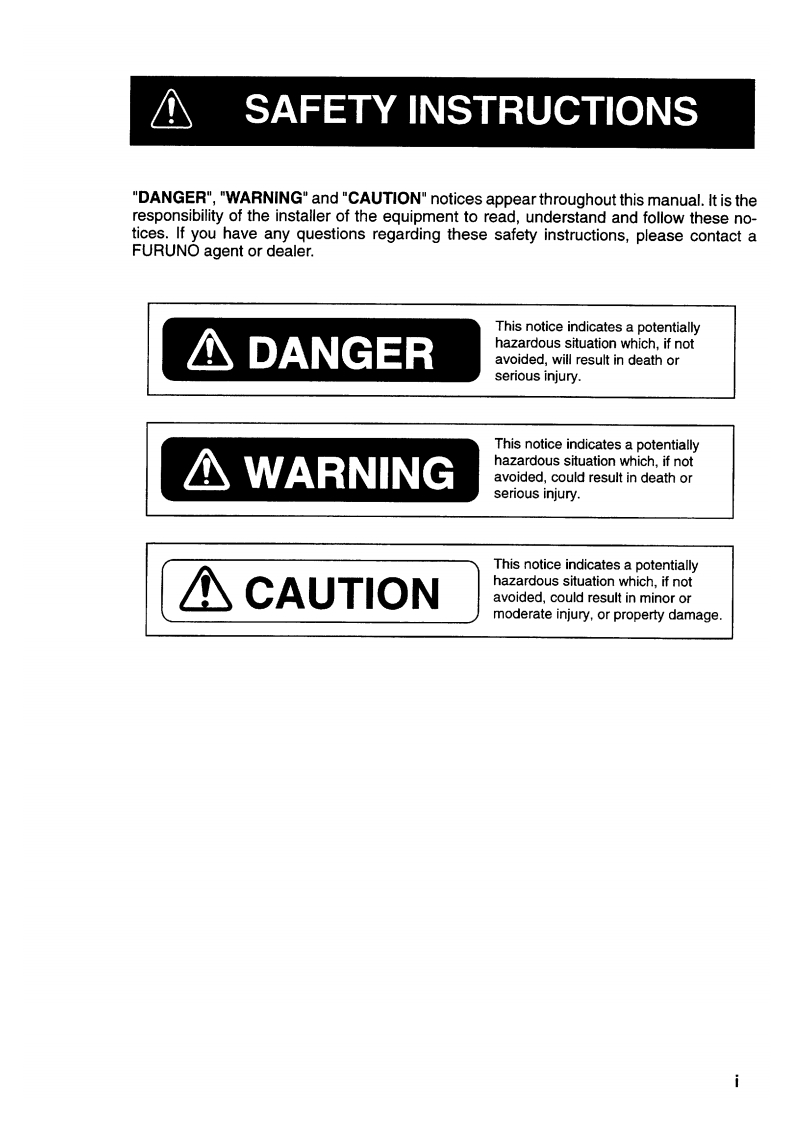 SAFETY INSTRUCTIONS

"DANGER", "WARNING" and "CAUTION" notices appear throughout this manual. It is the responsibility of the installer of the equipment to read, understand and follow these notices. If you have any questions regarding these safety instructions, please contact a FURUNO agent or dealer.

DANGER

This notice indicates a potentially hazardous situation which, if not avoided, will result in death or serious injury.

WARNING

This notice indicates a potentially hazardous situation which, if not avoided, could result in death or serious injury.

CAUTION

This notice indicates a potentially hazardous situation which, if not avoided, could result in minor or moderate injury, or property damage.

i